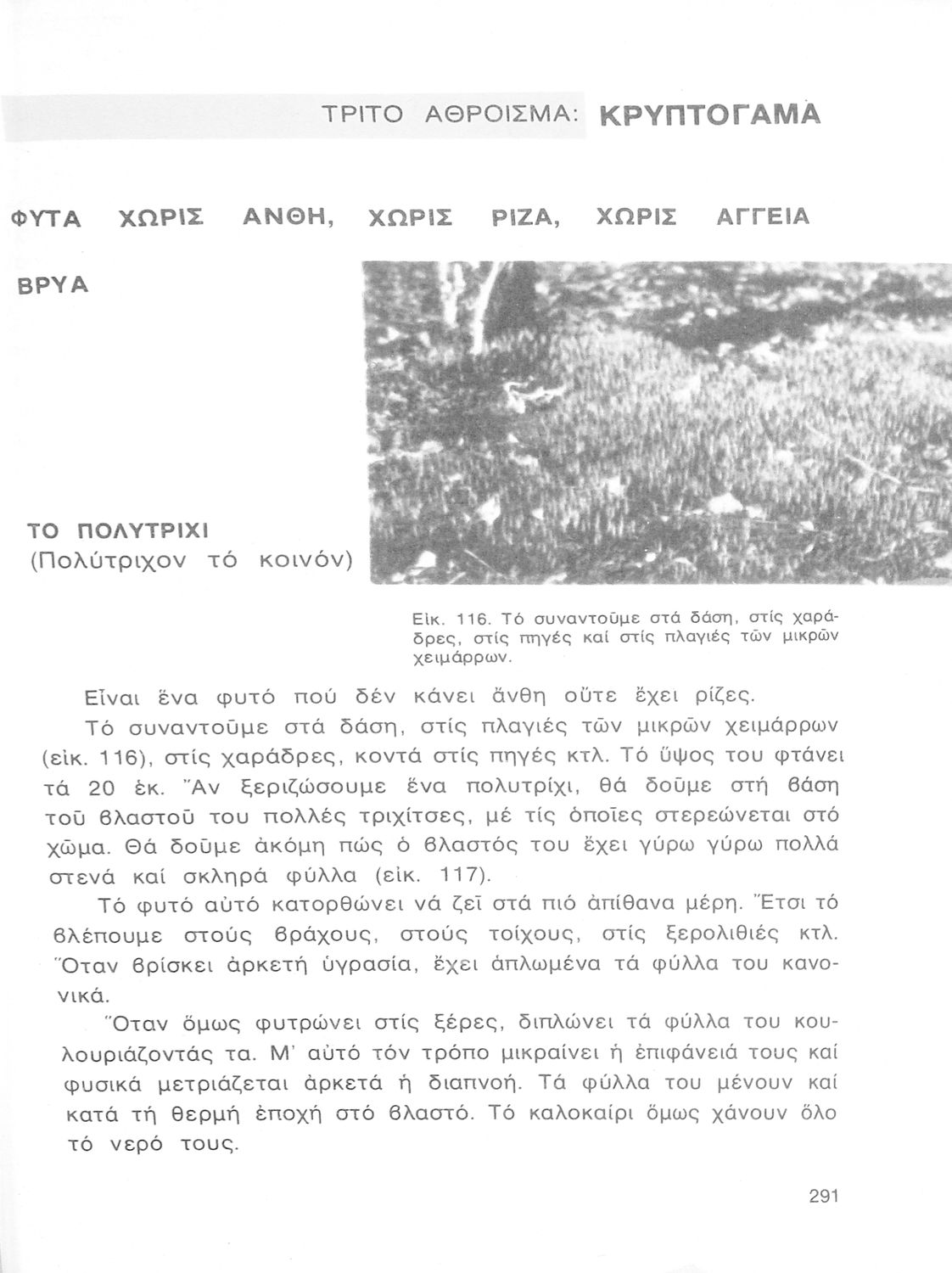 ΤΡΙΤΟ ΑΘΡΟΙΣΜΑ: ΚΡΥΠΤΟΓΑΜΑ

ΦΥΤΑ ΧΩΡΙΣ ΑΝΘΗ, ΧΩΡΙΣ ΡΙΖΑ, ΧΩΡΙΣ ΑΓΓΕΙΑ

ΒΡΥΑ

ΤΟ ΠΟΛΥΤΡΙΧΙ
(Πολύτριχον τό κοινόν)

Εἰκ. 116. Τό συναντοῦμε στά δάση, στίς χαράδρες, στίς πηγές καί στίς πλαγιές τῶν μικρῶν χειμάρρων.

Εἶναι ἕνα φυτό πού δέν κάνει ἄνθη οὔτε ἔχει ρίζες.

Τό συναντοῦμε στά δάση, στίς πλαγιές τῶν μικρῶν χειμάρρων (εἰκ. 116), στίς χαράδρες, κοντά στίς πηγές κτλ. Τό ὕψος του φτάνει τά 20 ἑκ. Ἄν ξεριζώσουμε ἕνα πολυτρίχι, θά δοῦμε στή βάση τοῦ βλαστοῦ του πολλές τριχίτσες, μέ τίς ὁποῖες στερεώνεται στό χῶμα. Θά δοῦμε ἀκόμη πώς ὁ βλαστός του ἔχει γύρω γύρω πολλά στενά καί σκληρά φύλλα (εἰκ. 117).

Τό φυτό αὐτό κατορθώνει νά ζεῖ στά πιό ἀπίθανα μέρη. Ἔτσι τό βλέπουμε στούς βράχους, στούς τοίχους, στίς ξερολιθιές κτλ. Ὅταν βρίσκει ἀρκετή ὑγρασία, ἔχει ἁπλωμένα τά φύλλα του κανονικά.

Ὅταν ὅμως φυτρώνει στίς ξέρες, διπλώνει τά φύλλα του κουλουριάζοντάς τα. Μ' αὐτό τόν τρόπο μικραίνει ἡ ἐπιφάνειά τους καί φυσικά μετριάζεται ἀρκετά ἡ διαπνοή. Τά φύλλα του μένουν καί κατά τή θερμή ἐποχή στό βλαστό. Τό καλοκαίρι ὅμως χάνουν ὅλο τό νερό τους.

291